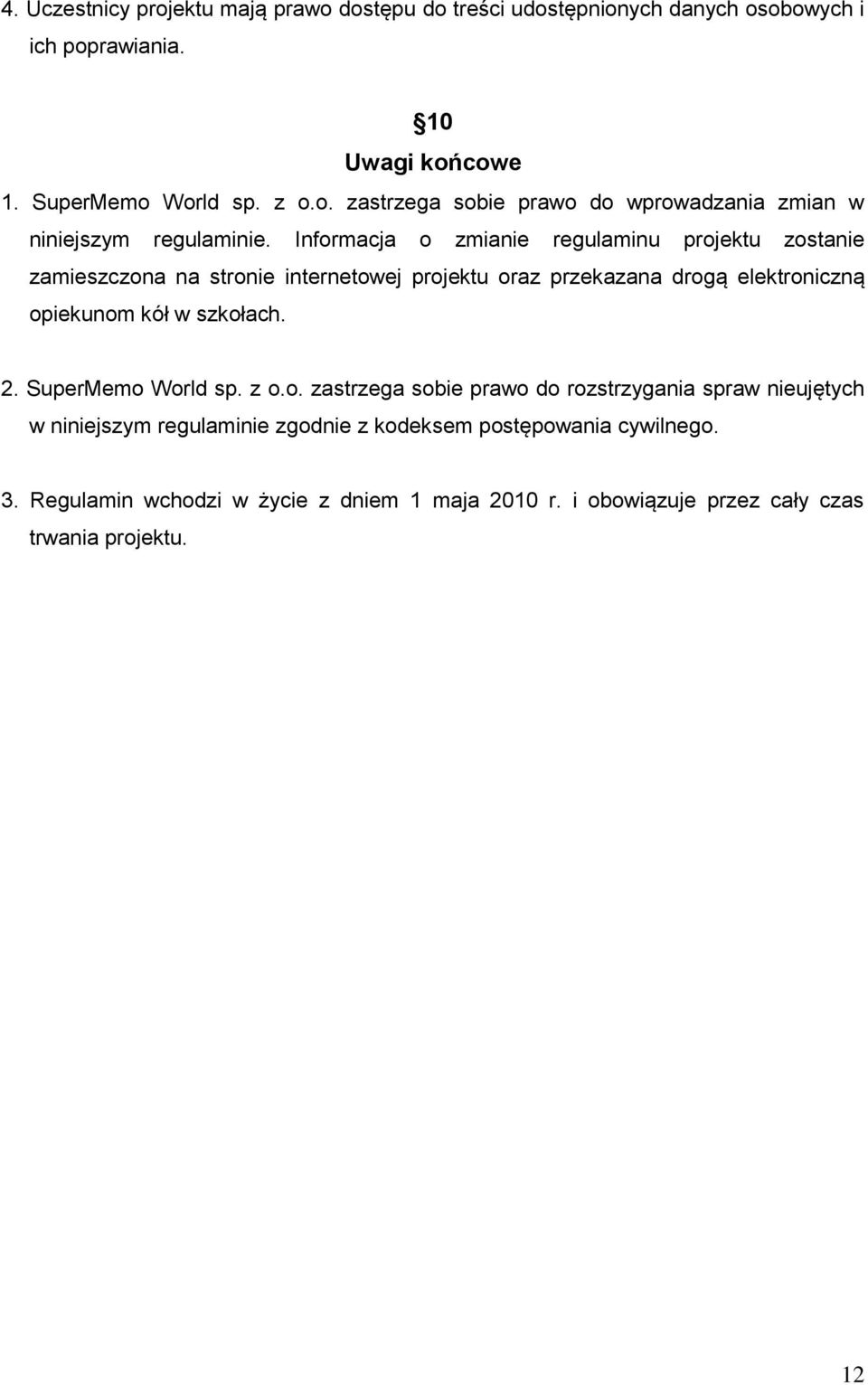 4. Uczestnicy projektu mają prawo dostępu do treści udostępnionych danych osobowych i ich poprawiania.

§10
Uwagi końcowe

1. SuperMemo World sp. z o.o. zastrzega sobie prawo do wprowadzania zmian w niniejszym regulaminie. Informacja o zmianie regulaminu projektu zostanie zamieszczona na stronie internetowej projektu oraz przekazana drogą elektroniczną opiekunom kół w szkołach.

2. SuperMemo World sp. z o.o. zastrzega sobie prawo do rozstrzygania spraw nieujętych w niniejszym regulaminie zgodnie z kodeksem postępowania cywilnego.

3. Regulamin wchodzi w życie z dniem 1 maja 2010 r. i obowiązuje przez cały czas trwania projektu.

12